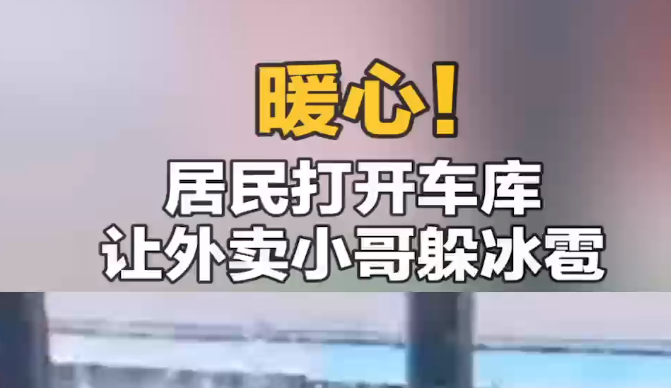 暖心！
居民打开车库
让外卖小哥躲冰雹